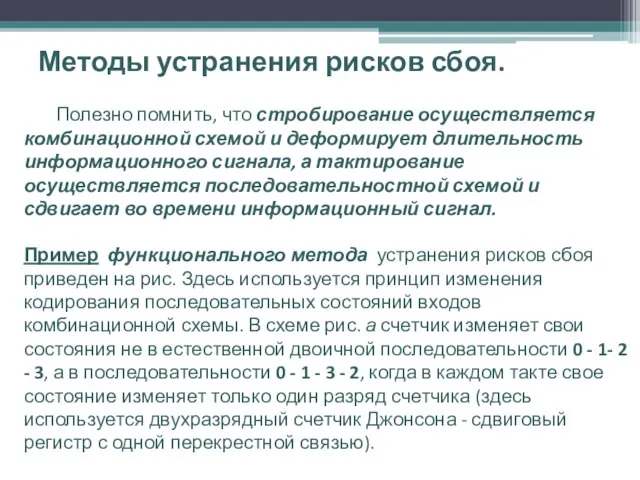 Методы устранения рисков сбоя.

Полезно помнить, что стробирование осуществляется комбинационной схемой и деформирует длительность информационного сигнала, а тактирование осуществляется последовательностной схемой и сдвигает во времени информационный сигнал.

Пример функционального метода устранения рисков сбоя приведен на рис. Здесь используется принцип изменения кодирования последовательных состояний входов комбинационной схемы. В схеме рис. а счетчик изменяет свои состояния не в естественной двоичной последовательности 0 - 1- 2 - 3, а в последовательности 0 - 1 - 3 - 2, когда в каждом такте свое состояние изменяет только один разряд счетчика (здесь используется двухразрядный счетчик Джонсона - сдвиговый регистр с одной перекрестной связью).